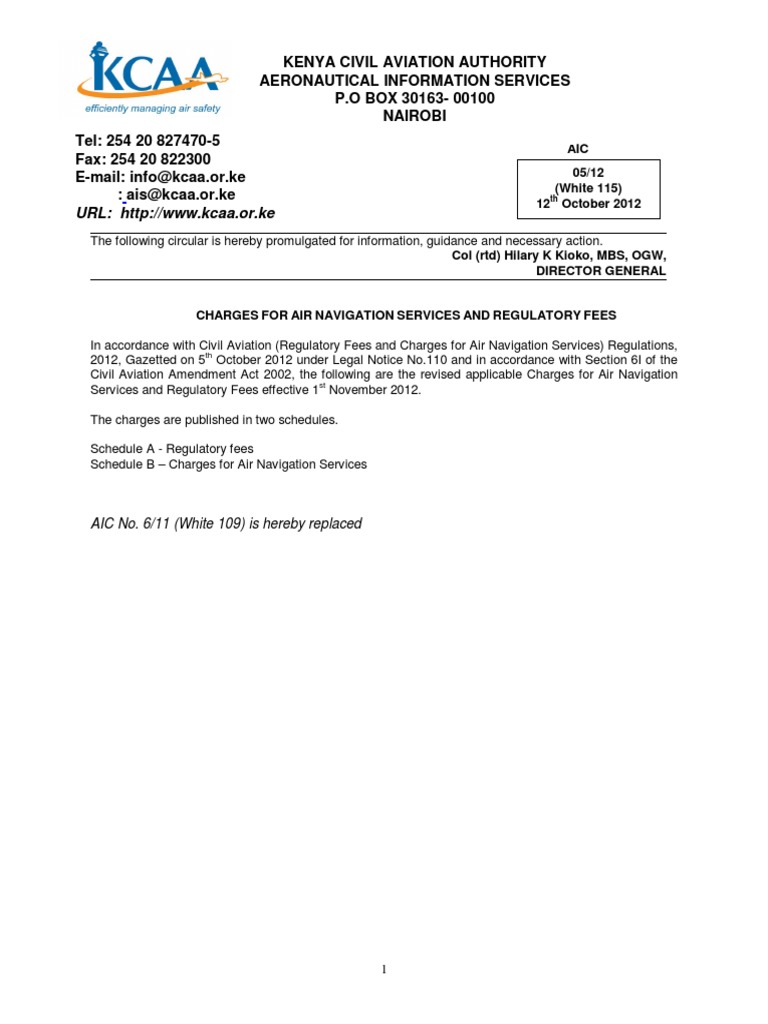 KCAA
efficiently managing air safety

KENYA CIVIL AVIATION AUTHORITY
AERONAUTICAL INFORMATION SERVICES
P.O BOX 30163- 00100
NAIROBI

Tel: 254 20 827470-5
Fax: 254 20 822300
E-mail: info@kcaa.or.ke
: ais@kcaa.or.ke
URL: http://www.kcaa.or.ke

AIC

05/12
(White 115)
12$^{th}$ October 2012

The following circular is hereby promulgated for information, guidance and necessary action.
Col (rtd) Hilary K Kioko, MBS, OGW,
DIRECTOR GENERAL

CHARGES FOR AIR NAVIGATION SERVICES AND REGULATORY FEES

In accordance with Civil Aviation (Regulatory Fees and Charges for Air Navigation Services) Regulations, 2012, Gazetted on 5$^{th}$ October 2012 under Legal Notice No.110 and in accordance with Section 6I of the Civil Aviation Amendment Act 2002, the following are the revised applicable Charges for Air Navigation Services and Regulatory Fees effective 1$^{st}$ November 2012.

The charges are published in two schedules.

Schedule A - Regulatory fees
Schedule B – Charges for Air Navigation Services

AIC No. 6/11 (White 109) is hereby replaced

1